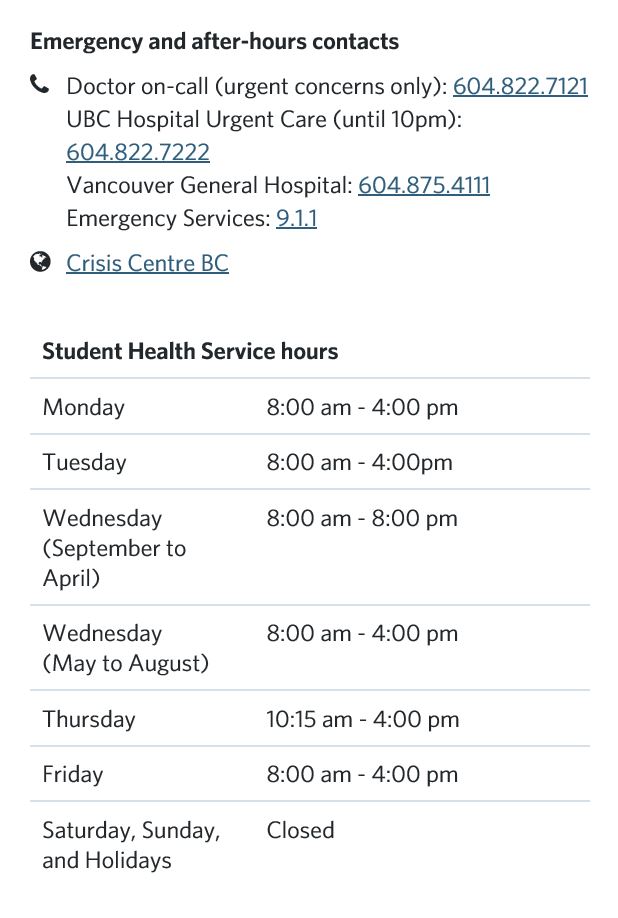 Emergency and after-hours contacts

Doctor on-call (urgent concerns only): 604.822.7121
UBC Hospital Urgent Care (until 10pm): 604.822.7222
Vancouver General Hospital: 604.875.4111
Emergency Services: 9.1.1

Crisis Centre BC

| Student Health Service hours | |
|---|---|
| Monday | 8:00 am - 4:00 pm |
| Tuesday | 8:00 am - 4:00pm |
| Wednesday (September to April) | 8:00 am - 8:00 pm |
| Wednesday (May to August) | 8:00 am - 4:00 pm |
| Thursday | 10:15 am - 4:00 pm |
| Friday | 8:00 am - 4:00 pm |
| Saturday, Sunday, and Holidays | Closed |